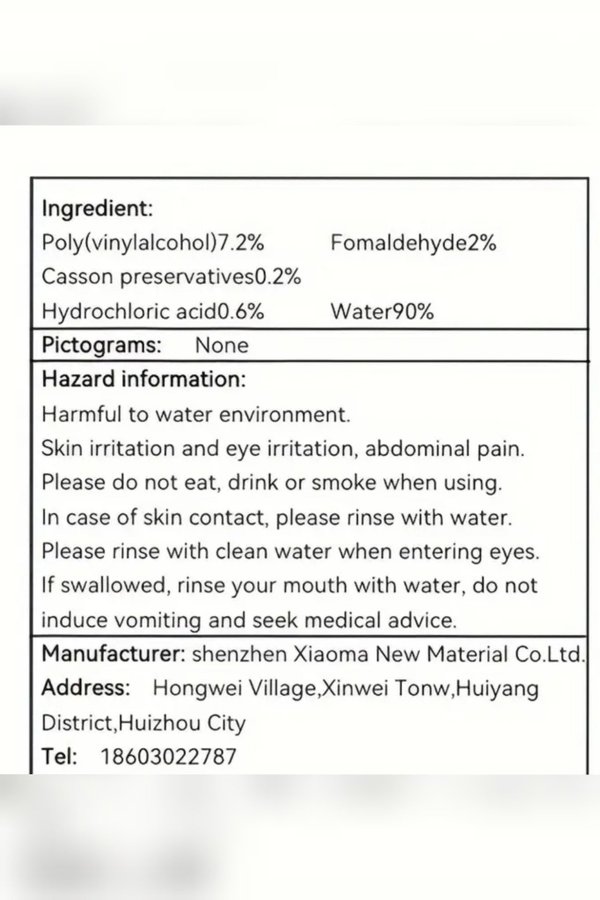 Ingredient:
Poly(vinylalcohol)7.2% Fomaldehyde2%
Casson preservatives0.2%
Hydrochloric acid0.6% Water90%

Pictograms: None

Hazard information:
Harmful to water environment.
Skin irritation and eye irritation, abdominal pain.
Please do not eat, drink or smoke when using.
In case of skin contact, please rinse with water.
Please rinse with clean water when entering eyes.
If swallowed, rinse your mouth with water, do not induce vomiting and seek medical advice.

Manufacturer: shenzhen Xiaoma New Material Co.Ltd.
Address: Hongwei Village,Xinwei Tonw,Huiyang District,Huizhou City
Tel: 18603022787